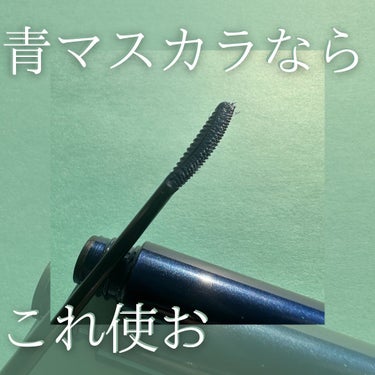 青マスカラなら

これ使お